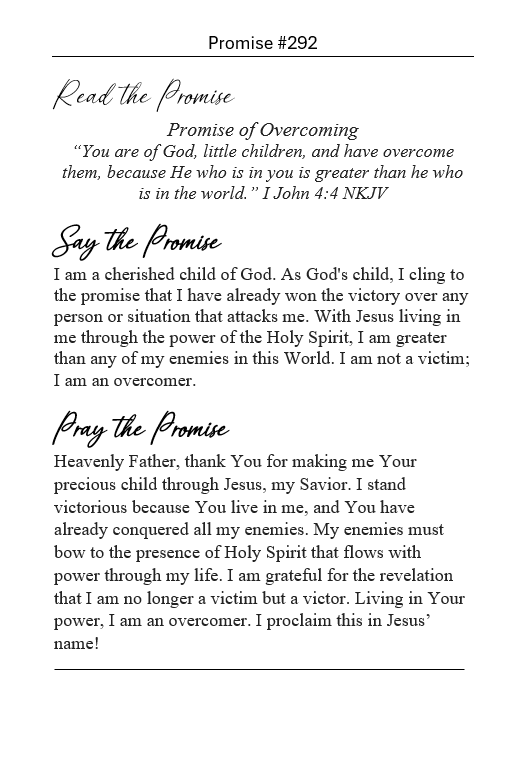 Promise #292

Read the Promise

Promise of Overcoming
“You are of God, little children, and have overcome them, because He who is in you is greater than he who is in the world.” I John 4:4 NKJV

Say the Promise

I am a cherished child of God. As God's child, I cling to the promise that I have already won the victory over any person or situation that attacks me. With Jesus living in me through the power of the Holy Spirit, I am greater than any of my enemies in this World. I am not a victim; I am an overcomer.

Pray the Promise

Heavenly Father, thank You for making me Your precious child through Jesus, my Savior. I stand victorious because You live in me, and You have already conquered all my enemies. My enemies must bow to the presence of Holy Spirit that flows with power through my life. I am grateful for the revelation that I am no longer a victim but a victor. Living in Your power, I am an overcomer. I proclaim this in Jesus’ name!